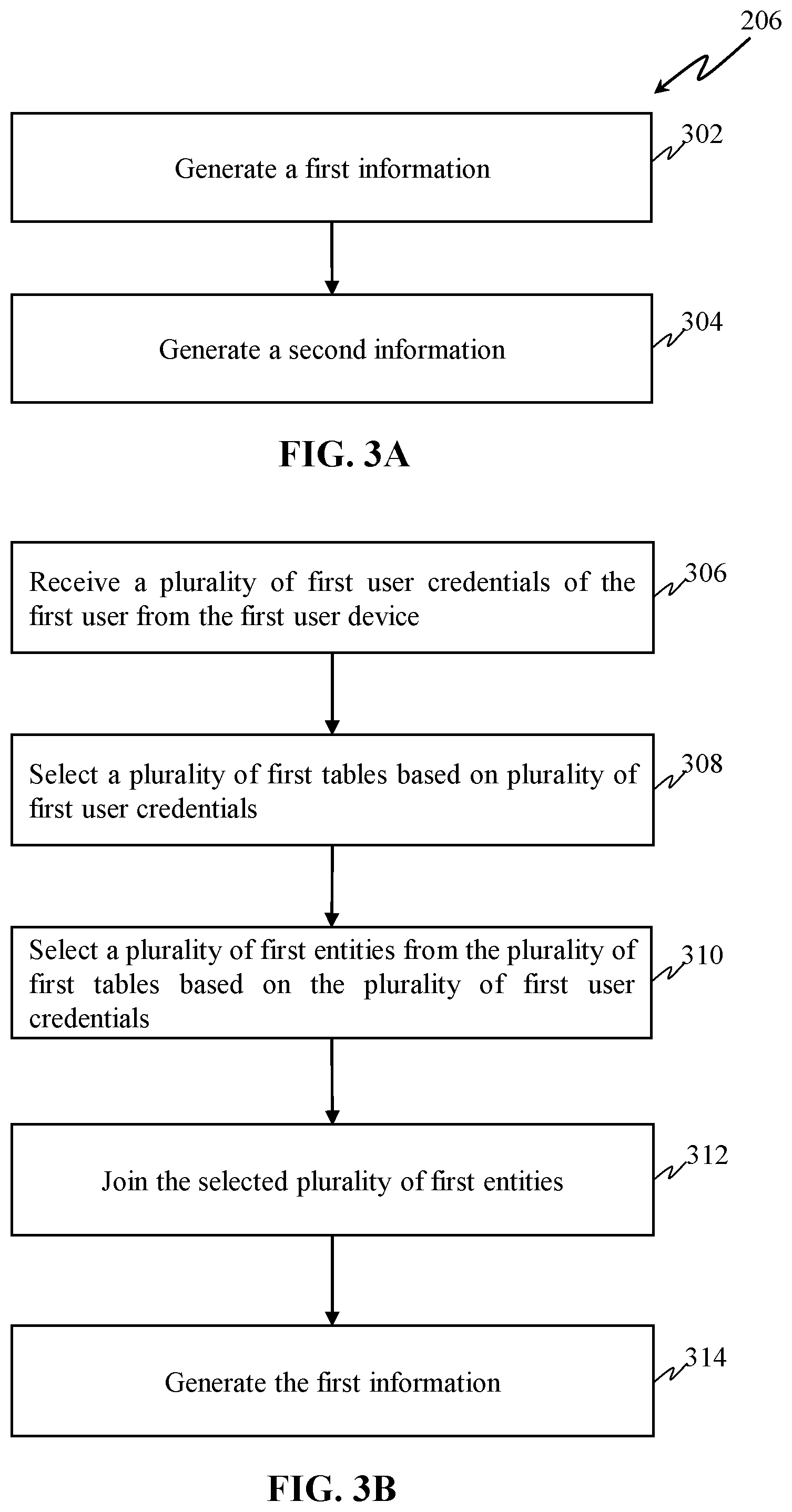 206

Generate a first information

302

Generate a second information

304

FIG. 3A

Receive a plurality of first user credentials of the first user from the first user device

306

Select a plurality of first tables based on plurality of first user credentials

308

Select a plurality of first entities from the plurality of first tables based on the plurality of first user credentials

310

Join the selected plurality of first entities

312

Generate the first information

314

FIG. 3B